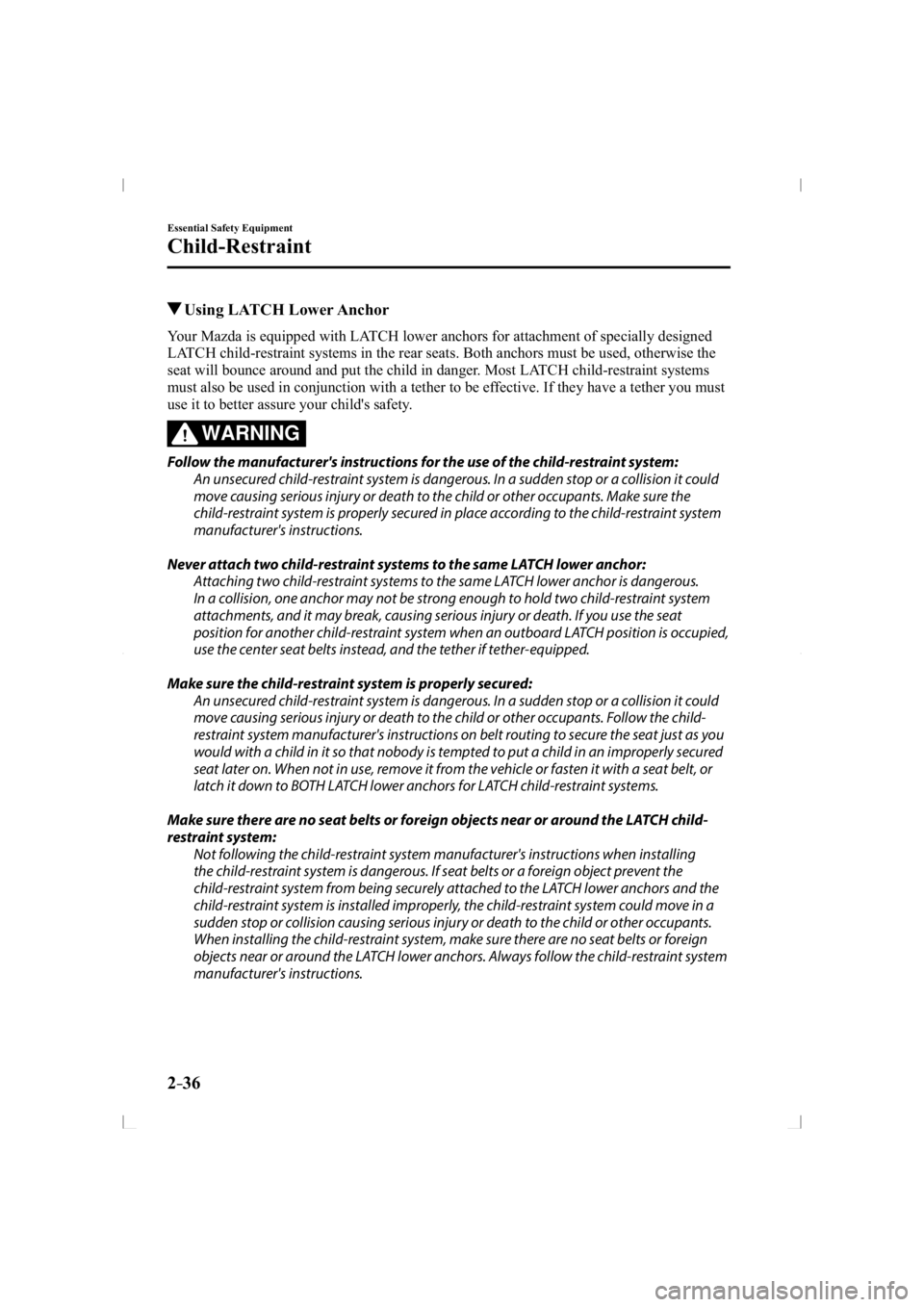 Essential Safety Equipment

Child-Restraint

▼Using LATCH Lower Anchor

Your Mazda is equipped with LATCH lower anchors for attachment of specially designed LATCH child-restraint systems in the rear seats. Both anchors must be used, otherwise the seat will bounce around and put the child in danger. Most LATCH child-restraint systems must also be used in conjunction with a tether to be effective. If they have a tether you must use it to better assure your child's safety.

WARNING

Follow the manufacturer's instructions for the use of the child-restraint system:
An unsecured child-restraint system is dangerous. In a sudden stop or a collision it could move causing serious injury or death to the child or other occupants. Make sure the child-restraint system is properly secured in place according to the child-restraint system manufacturer's instructions.

Never attach two child-restraint systems to the same LATCH lower anchor:
Attaching two child-restraint systems to the same LATCH lower anchor is dangerous. In a collision, one anchor may not be strong enough to hold two child-restraint system attachments, and it may break, causing serious injury or death. If you use the seat position for another child-restraint system when an outboard LATCH position is occupied, use the center seat belts instead, and the tether if tether-equipped.

Make sure the child-restraint system is properly secured:
An unsecured child-restraint system is dangerous. In a sudden stop or a collision it could move causing serious injury or death to the child or other occupants. Follow the child-restraint system manufacturer's instructions on belt routing to secure the seat just as you would with a child in it so that nobody is tempted to put a child in an improperly secured seat later on. When not in use, remove it from the vehicle or fasten it with a seat belt, or latch it down to BOTH LATCH lower anchors for LATCH child-restraint systems.

Make sure there are no seat belts or foreign objects near or around the LATCH child-restraint system:
Not following the child-restraint system manufacturer's instructions when installing the child-restraint system is dangerous. If seat belts or a foreign object prevent the child-restraint system from being securely attached to the LATCH lower anchors and the child-restraint system is installed improperly, the child-restraint system could move in a sudden stop or collision causing serious injury or death to the child or other occupants. When installing the child-restraint system, make sure there are no seat belts or foreign objects near or around the LATCH lower anchors. Always follow the child-restraint system manufacturer's instructions.

2-36

carmanualsonline.info